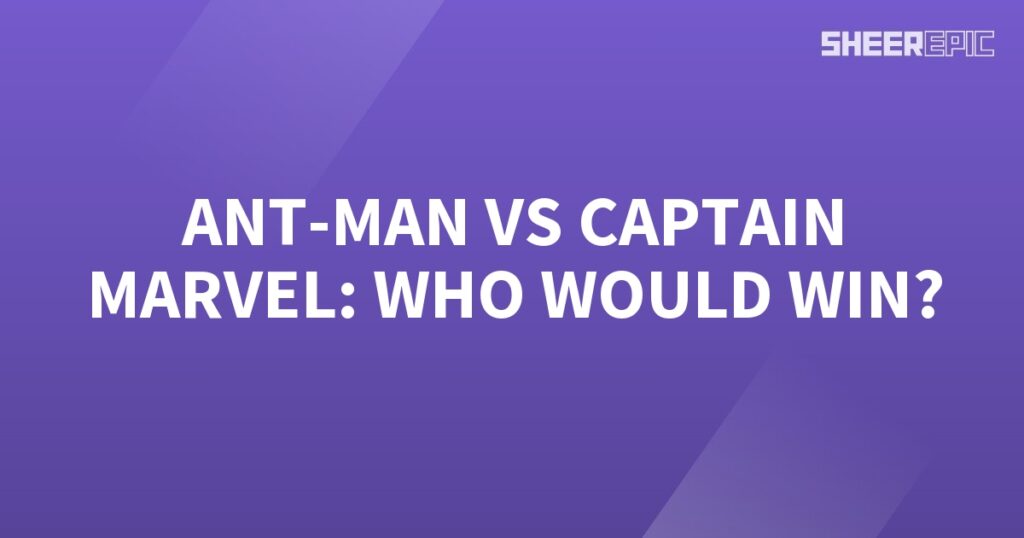 SHEEREPIC

ANT-MAN VS CAPTAIN MARVEL: WHO WOULD WIN?